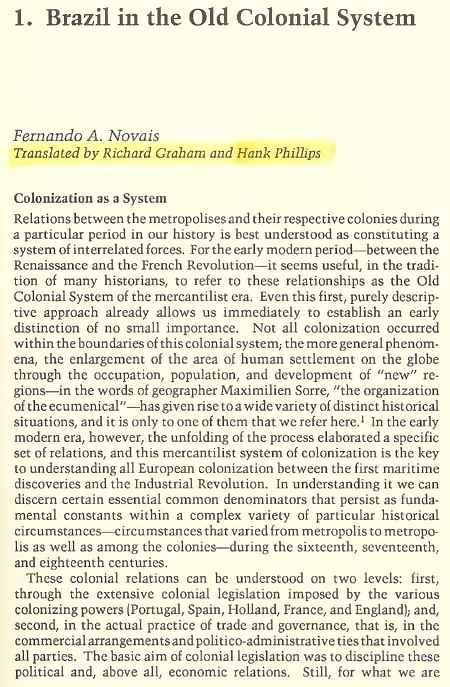 1. Brazil in the Old Colonial System

Fernando A. Novais
Translated by Richard Graham and Hank Phillips

Colonization as a System

Relations between the metropolises and their respective colonies during a particular period in our history is best understood as constituting a system of interrelated forces. For the early modern period—between the Renaissance and the French Revolution—it seems useful, in the tradition of many historians, to refer to these relationships as the Old Colonial System of the mercantilist era. Even this first, purely descriptive approach already allows us immediately to establish an early distinction of no small importance. Not all colonization occurred within the boundaries of this colonial system; the more general phenomena, the enlargement of the area of human settlement on the globe through the occupation, population, and development of "new" regions—in the words of geographer Maximilien Sorre, "the organization of the ecumenical"—has given rise to a wide variety of distinct historical situations, and it is only to one of them that we refer here.$^1$ In the early modern era, however, the unfolding of the process elaborated a specific set of relations, and this mercantilist system of colonization is the key to understanding all European colonization between the first maritime discoveries and the Industrial Revolution. In understanding it we can discern certain essential common denominators that persist as fundamental constants within a complex variety of particular historical circumstances—circumstances that varied from metropolis to metropolis as well as among the colonies—during the sixteenth, seventeenth, and eighteenth centuries.

These colonial relations can be understood on two levels: first, through the extensive colonial legislation imposed by the various colonizing powers (Portugal, Spain, Holland, France, and England); and, second, in the actual practice of trade and governance, that is, in the commercial arrangements and politico-administrative ties that involved all parties. The basic aim of colonial legislation was to discipline these political and, above all, economic relations. Still, for what we are